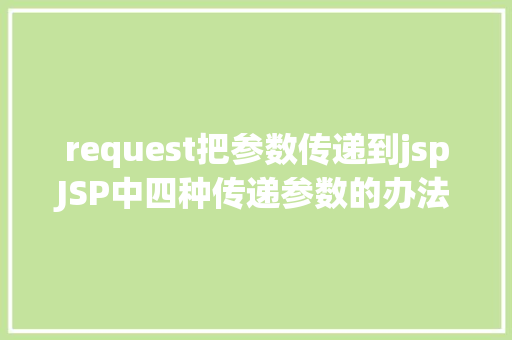 request把参数传递到jsp
JSP中四种传递参数的办法